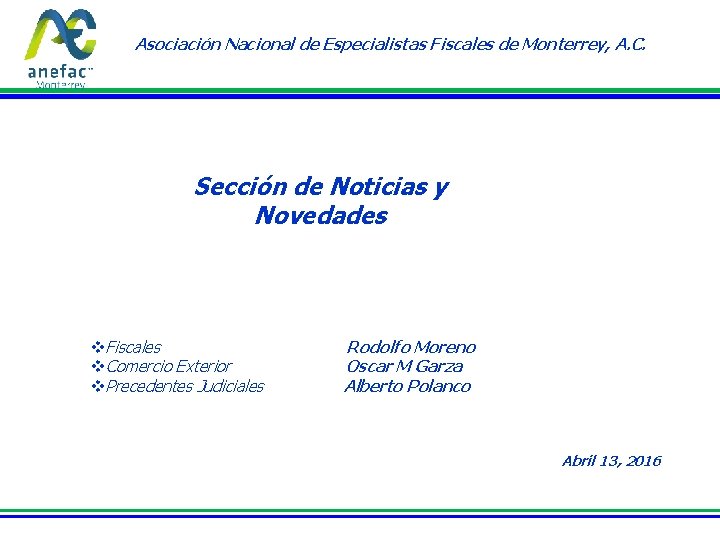 anefac
Monterrey

Asociación Nacional de Especialistas Fiscales de Monterrey, A.C.

Sección de Noticias y Novedades

❖Fiscales Rodolfo Moreno
❖Comercio Exterior Oscar M Garza
❖Precedentes Judiciales Alberto Polanco

Abril 13, 2016